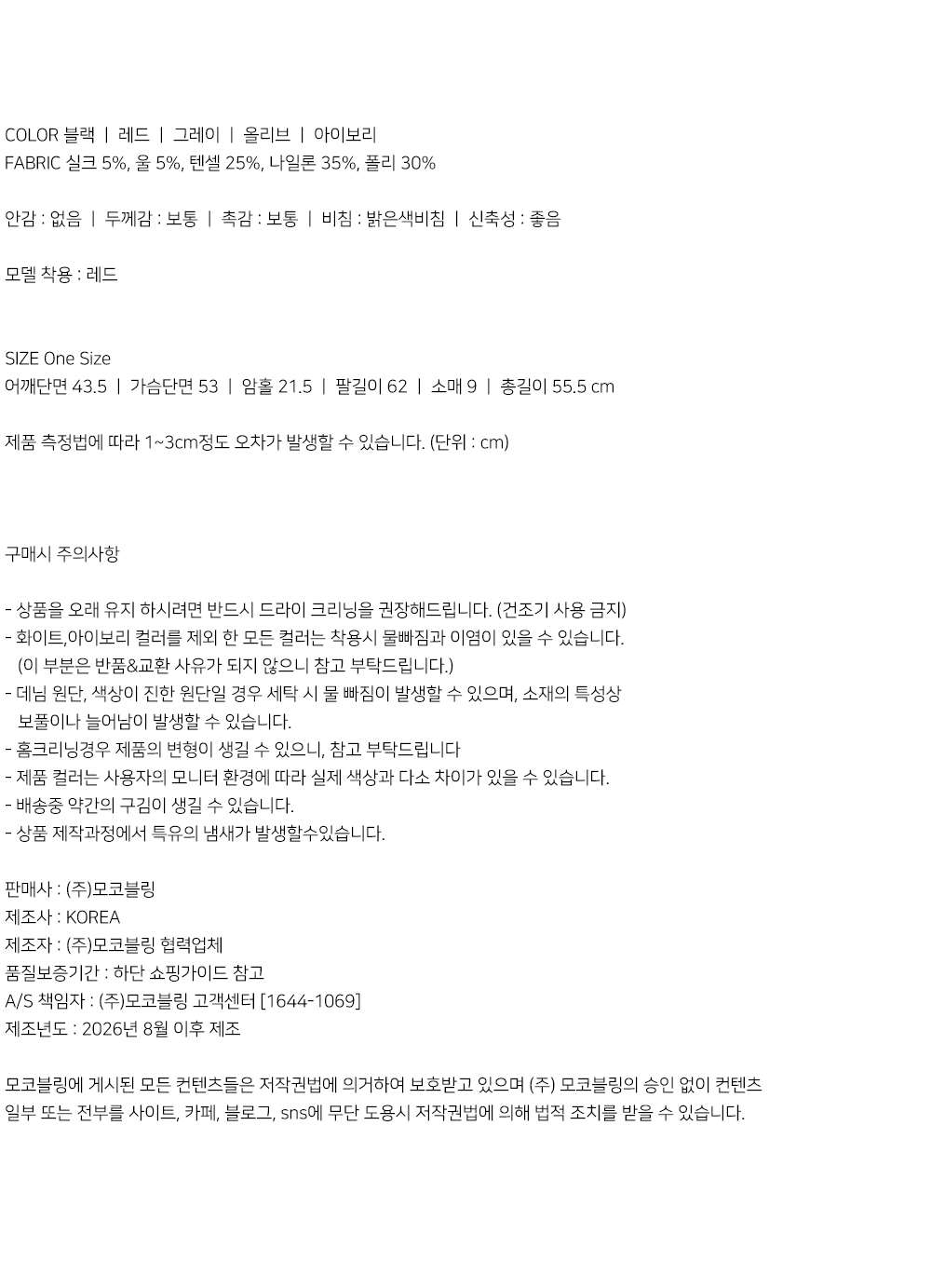 COLOR 블랙 | 레드 | 그레이 | 올리브 | 아이보리
FABRIC 실크 5%, 울 5%, 텐셀 25%, 나일론 35%, 폴리 30%

안감 : 없음 | 두께감 : 보통 | 촉감 : 보통 | 비침 : 밝은색비침 | 신축성 : 좋음

모델 착용 : 레드

SIZE One Size
어깨단면 43.5 | 가슴단면 53 | 암홀 21.5 | 팔길이 62 | 소매 9 | 총길이 55.5 cm

제품 측정법에 따라 1~3cm정도 오차가 발생할 수 있습니다. (단위 : cm)

구매시 주의사항

- 상품을 오래 유지 하시려면 반드시 드라이 크리닝을 권장해드립니다. (건조기 사용 금지)
- 화이트,아이보리 컬러를 제외 한 모든 컬러는 착용시 물빠짐과 이염이 있을 수 있습니다. (이 부분은 반품&교환 사유가 되지 않으니 참고 부탁드립니다.)
- 데님 원단, 색상이 진한 원단일 경우 세탁 시 물 빠짐이 발생할 수 있으며, 소재의 특성상 보풀이나 늘어남이 발생할 수 있습니다.
- 홈크리닝경우 제품의 변형이 생길 수 있으니, 참고 부탁드립니다
- 제품 컬러는 사용자의 모니터 환경에 따라 실제 색상과 다소 차이가 있을 수 있습니다.
- 배송중 약간의 구김이 생길 수 있습니다.
- 상품 제작과정에서 특유의 냄새가 발생할수있습니다.

판매사 : (주)모코블링
제조사 : KOREA
제조자 : (주)모코블링 협력업체
품질보증기간 : 하단 쇼핑가이드 참고
A/S 책임자 : (주)모코블링 고객센터 [1644-1069]
제조년도 : 2026년 8월 이후 제조

모코블링에 게시된 모든 컨텐츠들은 저작권법에 의거하여 보호받고 있으며 (주) 모코블링의 승인 없이 컨텐츠 일부 또는 전부를 사이트, 카페, 블로그, sns에 무단 도용시 저작권법에 의해 법적 조치를 받을 수 있습니다.